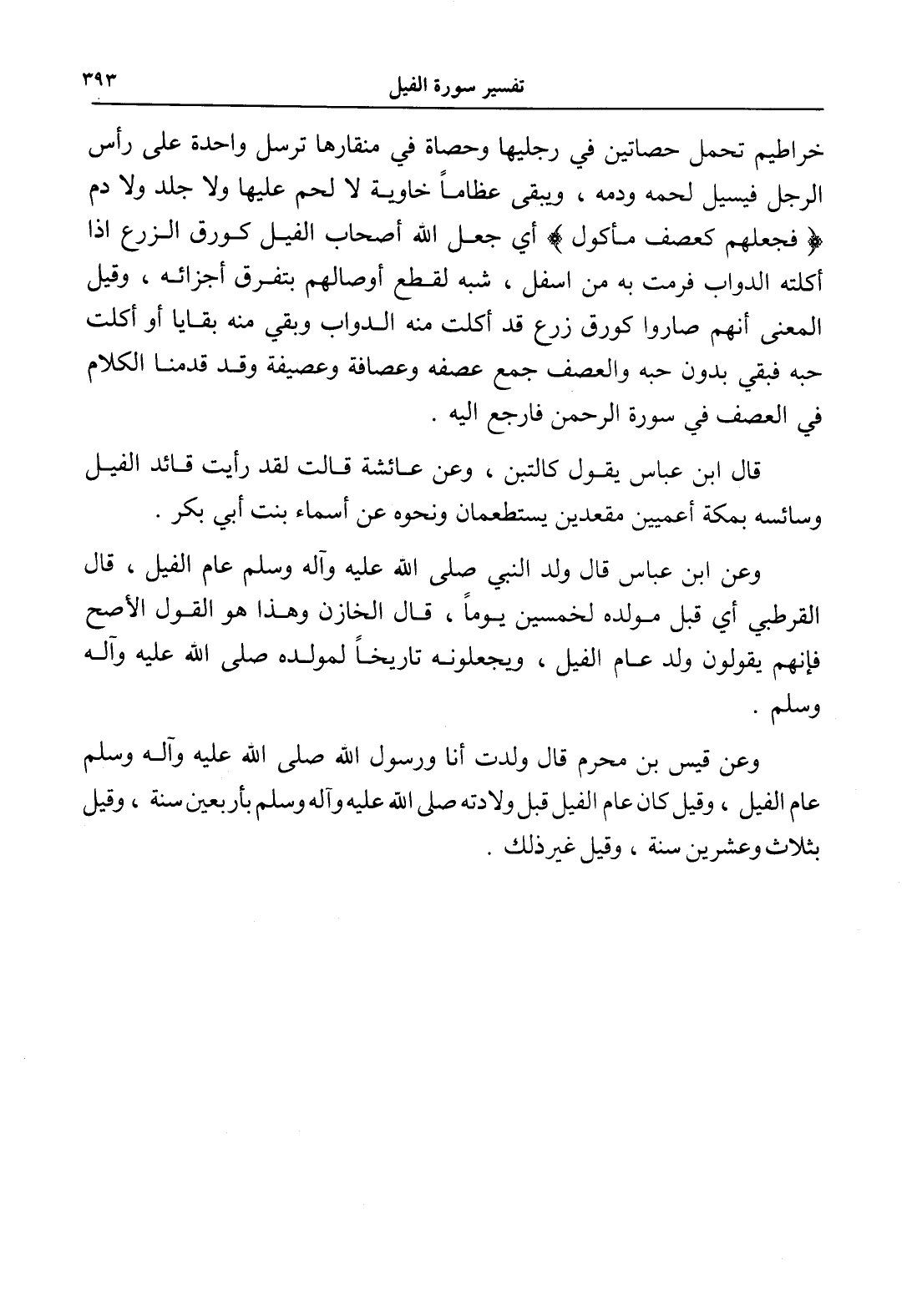 تفسير سورة الفيل ٣٩٣

خراطيم تحمل حصاتين في رجليها وحصاة في منقارها ترسل واحدة على رأس الرجل فيسيل لحمه ودمه ، ويبقى عظاماً خاوية لا لحم عليها ولا جلد ولا دم ﴿ فجعلهم كعصف مأكول ﴾ أي جعل الله أصحاب الفيل كورق الزرع اذا أكلته الدواب فرمت به من اسفل ، شبه لقطع أوصالهم بتفرق أجزائه ، وقيل المعنى أنهم صاروا كورق زرع قد أكلت منه الدواب وبقي منه بقايا أو أكلت حبه فبقي بدون حبه والعصف جمع عصفه وعصافة وعصيفة وقد قدمنا الكلام في العصف في سورة الرحمن فارجع اليه .

قال ابن عباس يقول كالتبن ، وعن عائشة قالت لقد رأيت قائد الفيل وسائسه بمكة أعميين مقعدين يستطعمان ونحوه عن أسماء بنت أبي بكر .

وعن ابن عباس قال ولد النبي صلى الله عليه وآله وسلم عام الفيل ، قال القرطبي أي قبل مولده لخمسين يوماً ، قال الخازن وهذا هو القول الأصح فإنهم يقولون ولد عام الفيل ، ويجعلونه تاريخاً لمولده صلى الله عليه وآله وسلم .

وعن قيس بن محرم قال ولدت أنا ورسول الله صلى الله عليه وآله وسلم عام الفيل ، وقيل كان عام الفيل قبل ولادته صلى الله عليه وآله وسلم بأربعين سنة ، وقيل بثلاث وعشرين سنة ، وقيل غير ذلك .